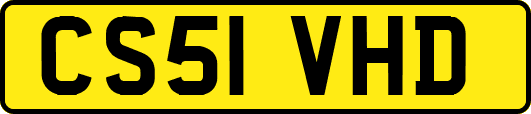 CS51 VHD